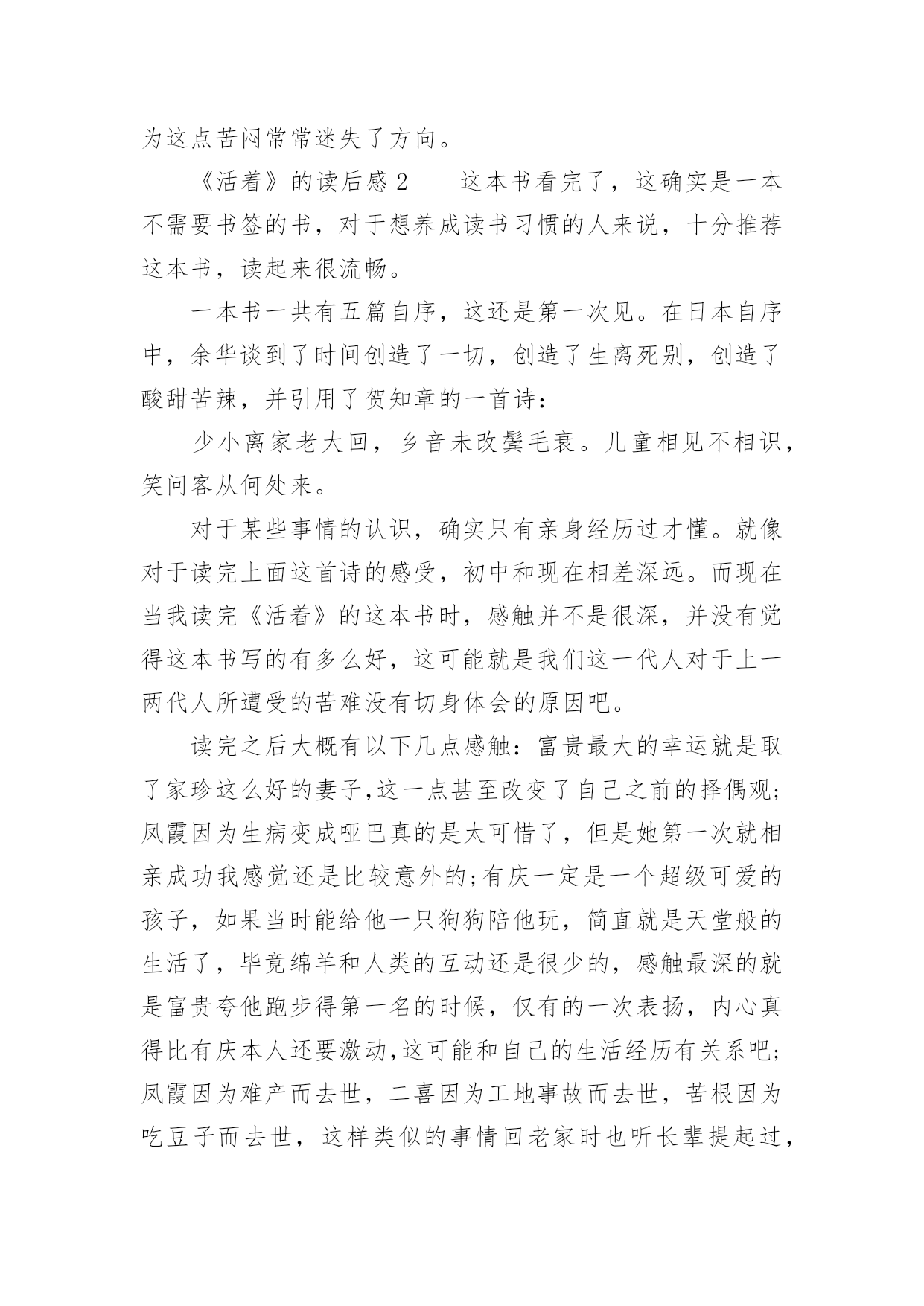 为这点苦闷常常迷失了方向。

《活着》的读后感2　　这本书看完了，这确实是一本不需要书签的书，对于想养成读书习惯的人来说，十分推荐这本书，读起来很流畅。

一本书一共有五篇自序，这还是第一次见。在日本自序中，余华谈到了时间创造了一切，创造了生离死别，创造了酸甜苦辣，并引用了贺知章的一首诗：

少小离家老大回，乡音未改鬓毛衰。儿童相见不相识，笑问客从何处来。

对于某些事情的认识，确实只有亲身经历过才懂。就像对于读完上面这首诗的感受，初中和现在相差深远。而现在当我读完《活着》的这本书时，感触并不是很深，并没有觉得这本书写的有多么好，这可能就是我们这一代人对于上一两代人所遭受的苦难没有切身体会的原因吧。

读完之后大概有以下几点感触：富贵最大的幸运就是取了家珍这么好的妻子,这一点甚至改变了自己之前的择偶观;凤霞因为生病变成哑巴真的是太可惜了，但是她第一次就相亲成功我感觉还是比较意外的;有庆一定是一个超级可爱的孩子，如果当时能给他一只狗狗陪他玩，简直就是天堂般的生活了，毕竟绵羊和人类的互动还是很少的，感触最深的就是富贵夸他跑步得第一名的时候，仅有的一次表扬，内心真得比有庆本人还要激动,这可能和自己的生活经历有关系吧;凤霞因为难产而去世，二喜因为工地事故而去世，苦根因为吃豆子而去世，这样类似的事情回老家时也听长辈提起过，